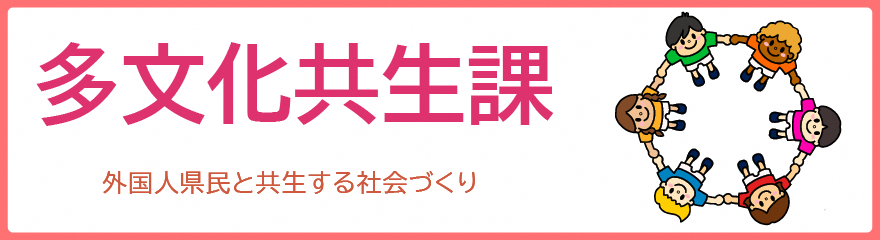 多文化共生課

外国人県民と共生する社会づくり